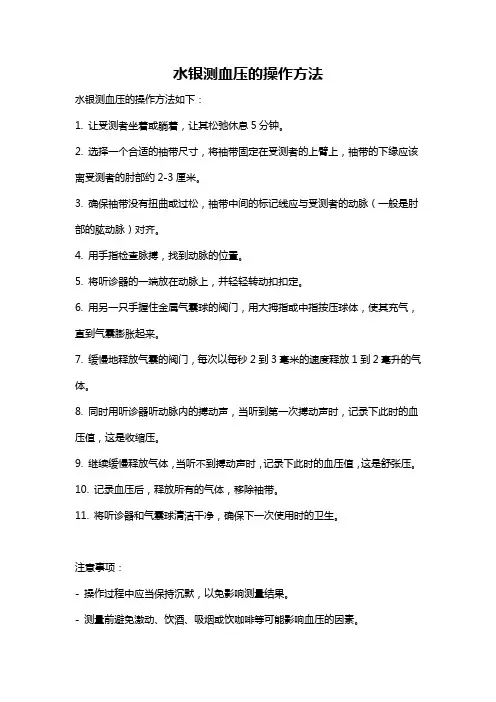 水银测血压的操作方法

水银测血压的操作方法如下：

1. 让受测者坐着或躺着，让其松弛休息 5 分钟。

2. 选择一个合适的袖带尺寸，将袖带固定在受测者的上臂上，袖带的下缘应该离受测者的肘部约 2-3 厘米。

3. 确保袖带没有扭曲或过松，袖带中间的标记线应与受测者的动脉（一般是肘部的肱动脉）对齐。

4. 用手指检查脉搏，找到动脉的位置。

5. 将听诊器的一端放在动脉上，并轻轻转动扣扣定。

6. 用另一只手握住金属气囊球的阀门，用大拇指或中指按压球体，使其充气，直到气囊膨胀起来。

7. 缓慢地释放气囊的阀门，每次以每秒 2 到 3 毫米的速度释放 1 到 2 毫升的气体。

8. 同时用听诊器听动脉内的搏动声，当听到第一次搏动声时，记录下此时的血压值，这是收缩压。

9. 继续缓慢释放气体，当听不到搏动声时，记录下此时的血压值，这是舒张压。

10. 记录血压后，释放所有的气体，移除袖带。

11. 将听诊器和气囊球清洁干净，确保下一次使用时的卫生。

注意事项：

- 操作过程中应当保持沉默，以免影响测量结果。

- 测量前避免激动、饮酒、吸烟或饮咖啡等可能影响血压的因素。